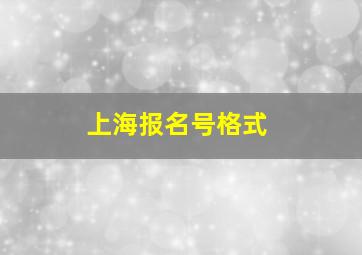 上海报名号格式